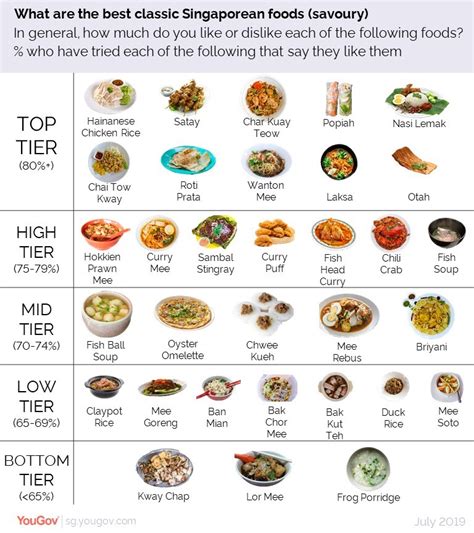 What are the best classic Singaporean foods (savoury)
In general, how much do you like or dislike each of the following foods?
% who have tried each of the following that say they like them

TOP TIER (80%+)
Hainanese Chicken Rice
Satay
Char Kuay Teow
Popiah
Nasi Lemak
Chai Tow Kway
Roti Prata
Wanton Mee
Laksa
Otah

HIGH TIER (75-79%)
Hokkien Prawn Mee
Curry Mee
Sambal Stingray
Curry Puff
Fish Head Curry
Chili Crab
Fish Soup

MID TIER (70-74%)
Fish Ball Soup
Oyster Omelette
Chwee Kueh
Mee Rebus
Briyani

LOW TIER (65-69%)
Claypot Rice
Mee Goreng
Ban Mian
Bak Chor Mee
Bak Kut Teh
Duck Rice
Mee Soto

BOTTOM TIER (<65%)
Kway Chap
Lor Mee
Frog Porridge

YouGov | sg.yougov.com
July 2019